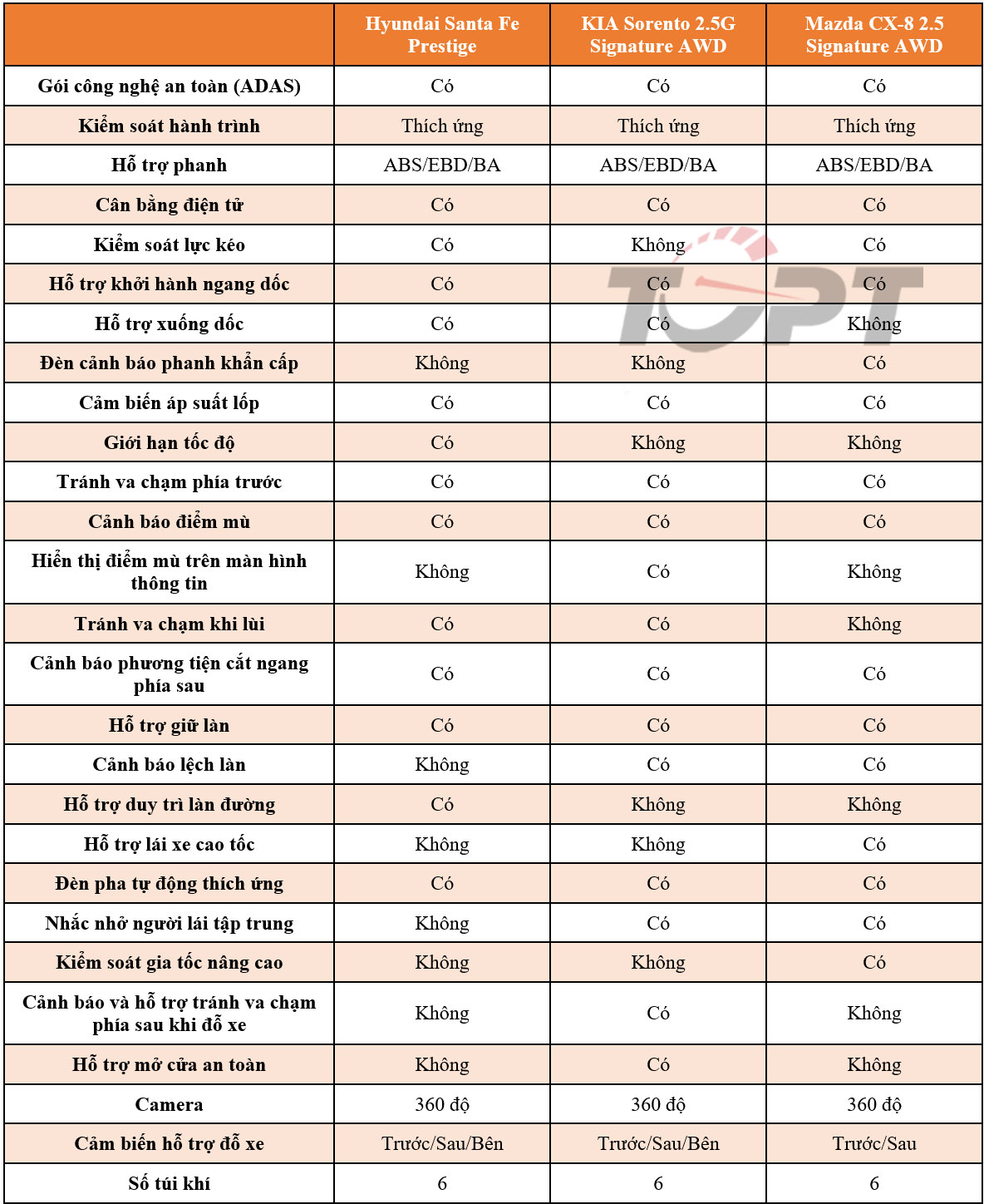 | | Hyundai Santa Fe Prestige | KIA Sorento 2.5G Signature AWD | Mazda CX-8 2.5 Signature AWD |
|---|---|---|---|
| Gói công nghệ an toàn (ADAS) | Có | Có | Có |
| Kiểm soát hành trình | Thích ứng | Thích ứng | Thích ứng |
| Hỗ trợ phanh | ABS/EBD/BA | ABS/EBD/BA | ABS/EBD/BA |
| Cân bằng điện tử | Có | Có | Có |
| Kiểm soát lực kéo | Có | Không | Có |
| Hỗ trợ khởi hành ngang dốc | Có | Có | Có |
| Hỗ trợ xuống dốc | Có | Có | Không |
| Đèn cảnh báo phanh khẩn cấp | Không | Không | Có |
| Cảm biến áp suất lốp | Có | Có | Có |
| Giới hạn tốc độ | Có | Không | Không |
| Tránh va chạm phía trước | Có | Có | Có |
| Cảnh báo điểm mù | Có | Có | Có |
| Hiển thị điểm mù trên màn hình thông tin | Không | Có | Không |
| Tránh va chạm khi lùi | Có | Có | Không |
| Cảnh báo phương tiện cắt ngang phía sau | Có | Có | Có |
| Hỗ trợ giữ làn | Có | Có | Có |
| Cảnh báo lệch làn | Không | Có | Có |
| Hỗ trợ duy trì làn đường | Có | Không | Không |
| Hỗ trợ lái xe cao tốc | Không | Không | Có |
| Đèn pha tự động thích ứng | Có | Có | Có |
| Nhắc nhở người lái tập trung | Không | Có | Có |
| Kiểm soát gia tốc nâng cao | Không | Không | Có |
| Cảnh báo và hỗ trợ tránh va chạm phía sau khi đỗ xe | Không | Có | Không |
| Hỗ trợ mở cửa an toàn | Không | Có | Không |
| Camera | 360 độ | 360 độ | 360 độ |
| Cảm biến hỗ trợ đỗ xe | Trước/Sau/Bên | Trước/Sau/Bên | Trước/Sau |
| Số túi khí | 6 | 6 | 6 |

TOPT